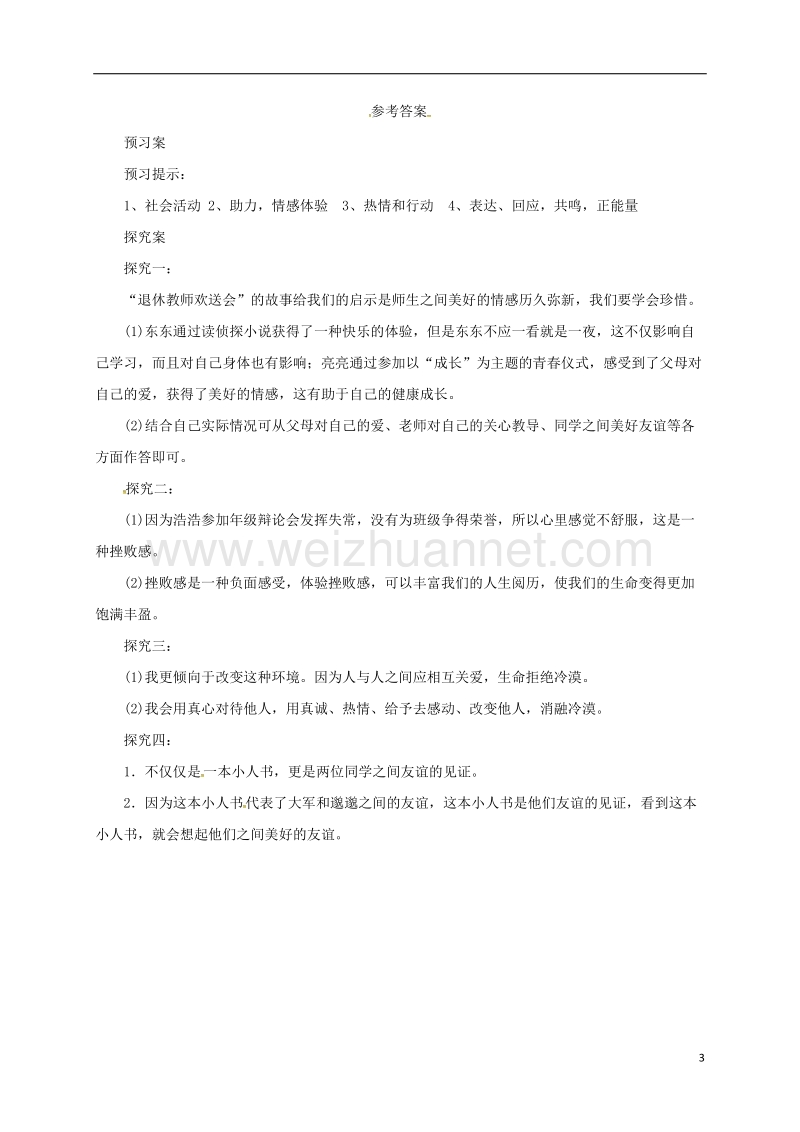 参考答案

预习案

预习提示：

1、社会活动 2、助力，情感体验 3、热情和行动 4、表达、回应，共鸣，正能量

探究案

探究一：

“退休教师欢送会”的故事给我们的启示是师生之间美好的情感历久弥新，我们要学会珍惜。

(1)东东通过读侦探小说获得了一种快乐的体验，但是东东不应一看就是一夜，这不仅影响自己学习，而且对自己身体也有影响；亮亮通过参加以“成长”为主题的青春仪式，感受到了父母对自己的爱，获得了美好的情感，这有助于自己的健康成长。

(2)结合自己实际情况可从父母对自己的爱、老师对自己的关心教导、同学之间美好友谊等各方面作答即可。

探究二：

(1)因为浩浩参加年级辩论会发挥失常，没有为班级争得荣誉，所以心里感觉不舒服，这是一种挫败感。

(2)挫败感是一种负面感受，体验挫败感，可以丰富我们的人生阅历，使我们的生命变得更加饱满丰盈。

探究三：

(1)我更倾向于改变这种环境。因为人与人之间应相互关爱，生命拒绝冷漠。

(2)我会用真心对待他人，用真诚、热情、给予去感动、改变他人，消融冷漠。

探究四：

1．不仅仅是一本小人书，更是两位同学之间友谊的见证。

2．因为这本小人书代表了大军和邈邈之间的友谊，这本小人书是他们友谊的见证，看到这本小人书，就会想起他们之间美好的友谊。

www.weizhuannet.com

3